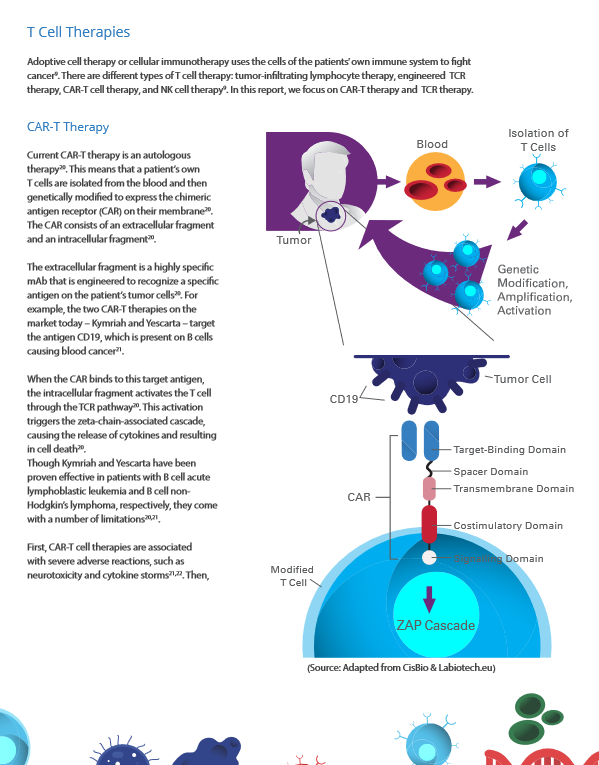 T Cell Therapies

Adoptive cell therapy or cellular immunotherapy uses the cells of the patients' own immune system to fight cancer$^{9}$. There are different types of T cell therapy: tumor-infiltrating lymphocyte therapy, engineered TCR therapy, CAR-T cell therapy, and NK cell therapy$^{9}$. In this report, we focus on CAR-T therapy and TCR therapy.

CAR-T Therapy

Current CAR-T therapy is an autologous therapy$^{20}$. This means that a patient's own T cells are isolated from the blood and then genetically modified to express the chimeric antigen receptor (CAR) on their membrane$^{20}$. The CAR consists of an extracellular fragment and an intracellular fragment$^{20}$.

The extracellular fragment is a highly specific mAb that is engineered to recognize a specific antigen on the patient's tumor cells$^{20}$. For example, the two CAR-T therapies on the market today – Kymriah and Yescarta – target the antigen CD19, which is present on B cells causing blood cancer$^{21}$.

When the CAR binds to this target antigen, the intracellular fragment activates the T cell through the TCR pathway$^{20}$. This activation triggers the zeta-chain-associated cascade, causing the release of cytokines and resulting in cell death$^{20}$.
Though Kymriah and Yescarta have been proven effective in patients with B cell acute lymphoblastic leukemia and B cell non-Hodgkin's lymphoma, respectively, they come with a number of limitations$^{20,21}$.

First, CAR-T cell therapies are associated with severe adverse reactions, such as neurotoxicity and cytokine storms$^{21,22}$. Then,

Blood
Isolation of T Cells
Tumor
Genetic Modification, Amplification, Activation
Tumor Cell
CD19
Target-Binding Domain
Spacer Domain
Transmembrane Domain
CAR
Costimulatory Domain
Signalling Domain
Modified T Cell
ZAP Cascade

(Source: Adapted from CisBio & Labiotech.eu)